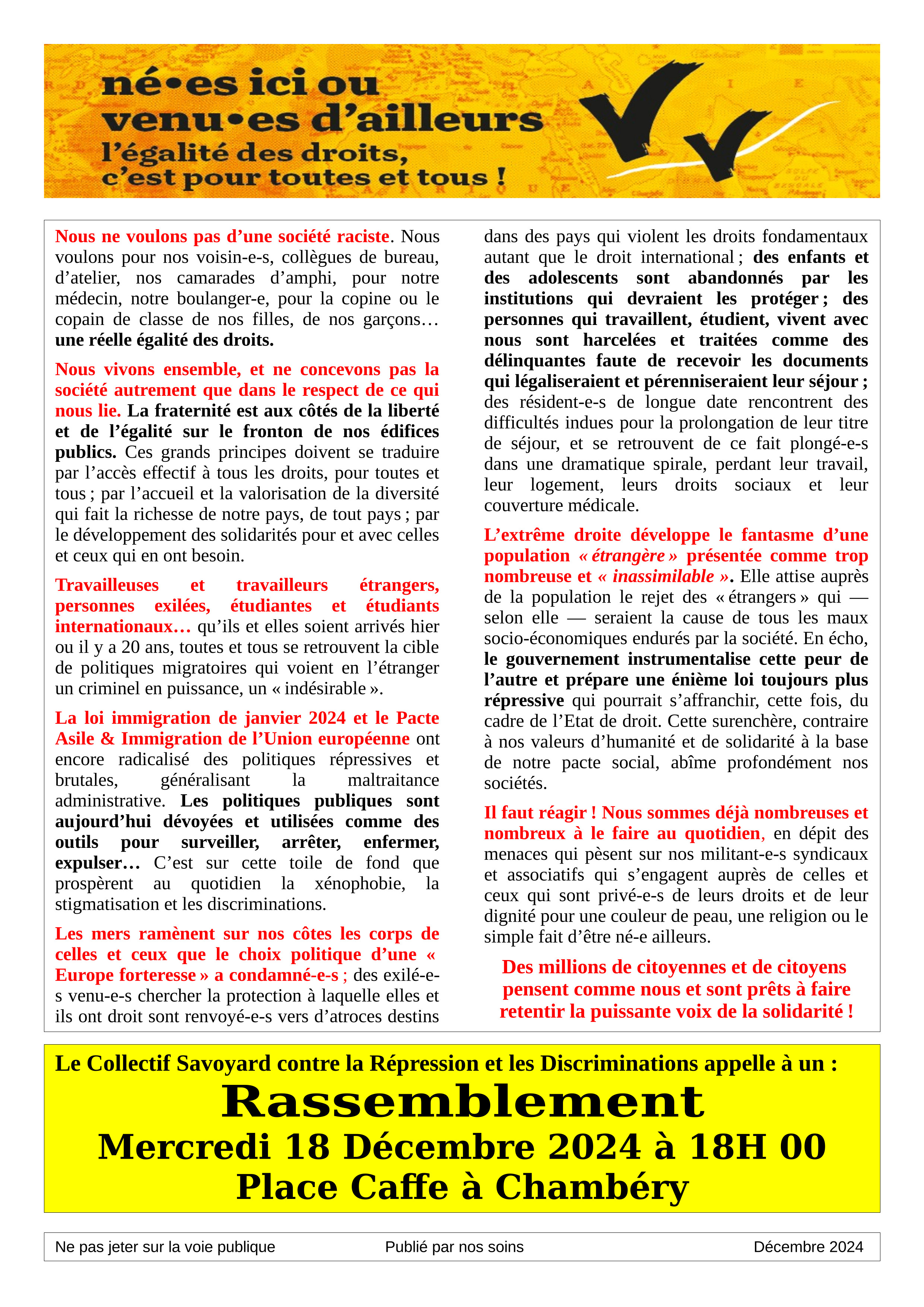 né•es ici ou venu•es d'ailleurs
l'égalité des droits, c'est pour toutes et tous !

Nous ne voulons pas d'une société raciste. Nous voulons pour nos voisin-e-s, collègues de bureau, d'atelier, nos camarades d'amphi, pour notre médecin, notre boulanger-e, pour la copine ou le copain de classe de nos filles, de nos garçons… une réelle égalité des droits.

Nous vivons ensemble, et ne concevons pas la société autrement que dans le respect de ce qui nous lie. La fraternité est aux côtés de la liberté et de l'égalité sur le fronton de nos édifices publics. Ces grands principes doivent se traduire par l'accès effectif à tous les droits, pour toutes et tous ; par l'accueil et la valorisation de la diversité qui fait la richesse de notre pays, de tout pays ; par le développement des solidarités pour et avec celles et ceux qui en ont besoin.

Travailleuses et travailleurs étrangers, personnes exilées, étudiantes et étudiants internationaux… qu'ils et elles soient arrivés hier ou il y a 20 ans, toutes et tous se retrouvent la cible de politiques migratoires qui voient en l'étranger un criminel en puissance, un « indésirable ».

La loi immigration de janvier 2024 et le Pacte Asile & Immigration de l'Union européenne ont encore radicalisé des politiques répressives et brutales, généralisant la maltraitance administrative. Les politiques publiques sont aujourd'hui dévoyées et utilisées comme des outils pour surveiller, arrêter, enfermer, expulser… C'est sur cette toile de fond que prospèrent au quotidien la xénophobie, la stigmatisation et les discriminations.

Les mers ramènent sur nos côtes les corps de celles et ceux que le choix politique d'une « Europe forteresse » a condamné-e-s ; des exilé-e-s venu-e-s chercher la protection à laquelle elles et ils ont droit sont renvoyé-e-s vers d'atroces destins dans des pays qui violent les droits fondamentaux autant que le droit international ; des enfants et des adolescents sont abandonnés par les institutions qui devraient les protéger ; des personnes qui travaillent, étudient, vivent avec nous sont harcelées et traitées comme des délinquantes faute de recevoir les documents qui légaliseraient et pérenniseraient leur séjour ; des résident-e-s de longue date rencontrent des difficultés indues pour la prolongation de leur titre de séjour, et se retrouvent de ce fait plongé-e-s dans une dramatique spirale, perdant leur travail, leur logement, leurs droits sociaux et leur couverture médicale.

L'extrême droite développe le fantasme d'une population « étrangère » présentée comme trop nombreuse et « inassimilable ». Elle attise auprès de la population le rejet des « étrangers » qui — selon elle — seraient la cause de tous les maux socio-économiques endurés par la société. En écho, le gouvernement instrumentalise cette peur de l'autre et prépare une énième loi toujours plus répressive qui pourrait s'affranchir, cette fois, du cadre de l'Etat de droit. Cette surenchère, contraire à nos valeurs d'humanité et de solidarité à la base de notre pacte social, abîme profondément nos sociétés.

Il faut réagir ! Nous sommes déjà nombreuses et nombreux à le faire au quotidien, en dépit des menaces qui pèsent sur nos militant-e-s syndicaux et associatifs qui s'engagent auprès de celles et ceux qui sont privé-e-s de leurs droits et de leur dignité pour une couleur de peau, une religion ou le simple fait d'être né-e ailleurs.

Des millions de citoyennes et de citoyens pensent comme nous et sont prêts à faire retentir la puissante voix de la solidarité !

Le Collectif Savoyard contre la Répression et les Discriminations appelle à un :
Rassemblement
Mercredi 18 Décembre 2024 à 18H 00
Place Caffe à Chambéry

Ne pas jeter sur la voie publique Publié par nos soins Décembre 2024